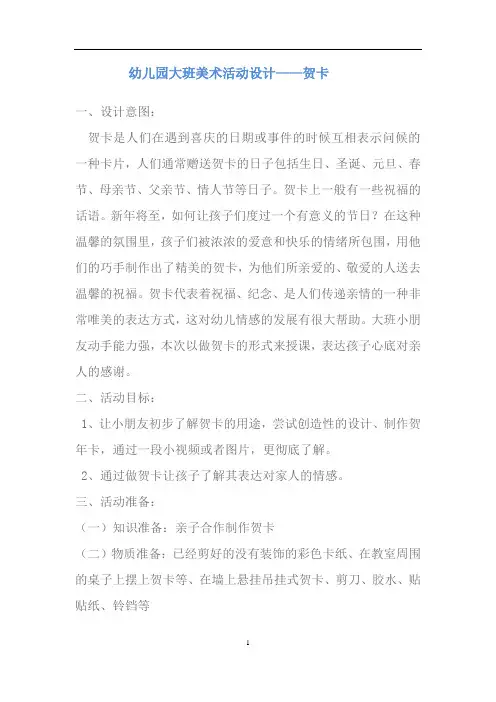 幼儿园大班美术活动设计——贺卡

一、设计意图：

贺卡是人们在遇到喜庆的日期或事件的时候互相表示问候的一种卡片，人们通常赠送贺卡的日子包括生日、圣诞、元旦、春节、母亲节、父亲节、情人节等日子。贺卡上一般有一些祝福的话语。新年将至，如何让孩子们度过一个有意义的节日？在这种温馨的氛围里，孩子们被浓浓的爱意和快乐的情绪所包围，用他们的巧手制作出了精美的贺卡，为他们所亲爱的、敬爱的人送去温馨的祝福。贺卡代表着祝福、纪念、是人们传递亲情的一种非常唯美的表达方式，这对幼儿情感的发展有很大帮助。大班小朋友动手能力强，本次以做贺卡的形式来授课，表达孩子心底对亲人的感谢。

二、活动目标：

1、让小朋友初步了解贺卡的用途，尝试创造性的设计、制作贺年卡，通过一段小视频或者图片，更彻底了解。

2、通过做贺卡让孩子了解其表达对家人的情感。

三、活动准备：

（一）知识准备：亲子合作制作贺卡

（二）物质准备：已经剪好的没有装饰的彩色卡纸、在教室周围的桌子上摆上贺卡等、在墙上悬挂吊挂式贺卡、剪刀、胶水、贴贴纸、铃铛等

1